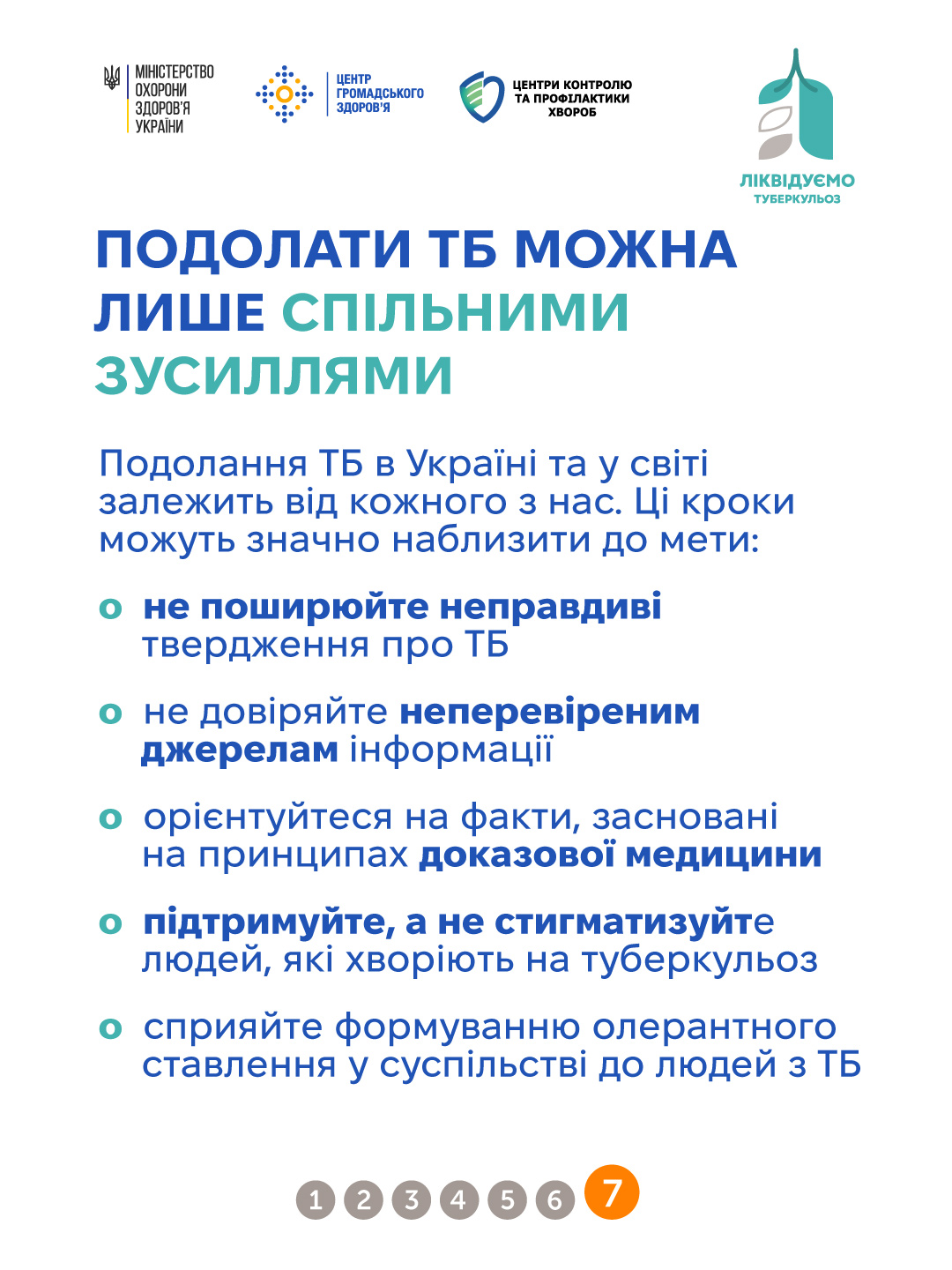 МІНІСТЕРСТВО ОХОРОНИ ЗДОРОВ'Я УКРАЇНИ

ЦЕНТР ГРОМАДСЬКОГО ЗДОРОВ'Я

ЦЕНТРИ КОНТРОЛЮ ТА ПРОФІЛАКТИКИ ХВОРОБ

ЛІКВІДУЄМО ТУБЕРКУЛЬОЗ

ПОДОЛАТИ ТБ МОЖНА ЛИШЕ СПІЛЬНИМИ ЗУСИЛЛЯМИ

Подолання ТБ в Україні та у світі залежить від кожного з нас. Ці кроки можуть значно наблизити до мети:

o не поширюйте неправдиві твердження про ТБ

o не довіряйте неперевіреним джерелам інформації

o орієнтуйтеся на факти, засновані на принципах доказової медицини

o підтримуйте, а не стигматизуйте людей, які хворіють на туберкульоз

o сприяйте формуванню олерантного ставлення у суспільстві до людей з ТБ

1 2 3 4 5 6 7